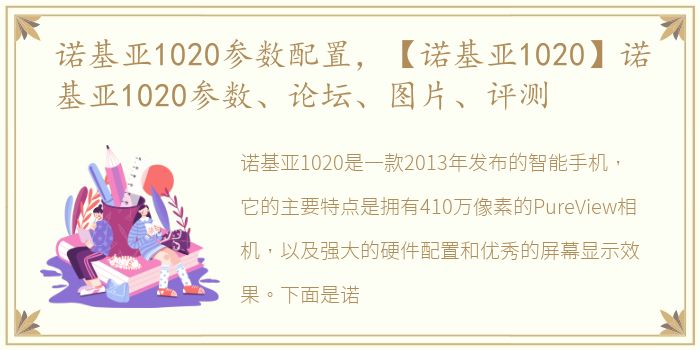 诺基亚1020参数配置，【诺基亚1020】诺基亚1020参数、论坛、图片、评测

诺基亚1020是一款2013年发布的智能手机，它的主要特点是拥有410万像素的PureView相机，以及强大的硬件配置和优秀的屏幕显示效果。下面是诺